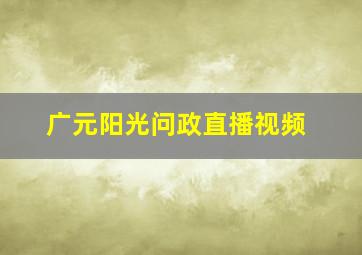 广元阳光问政直播视频